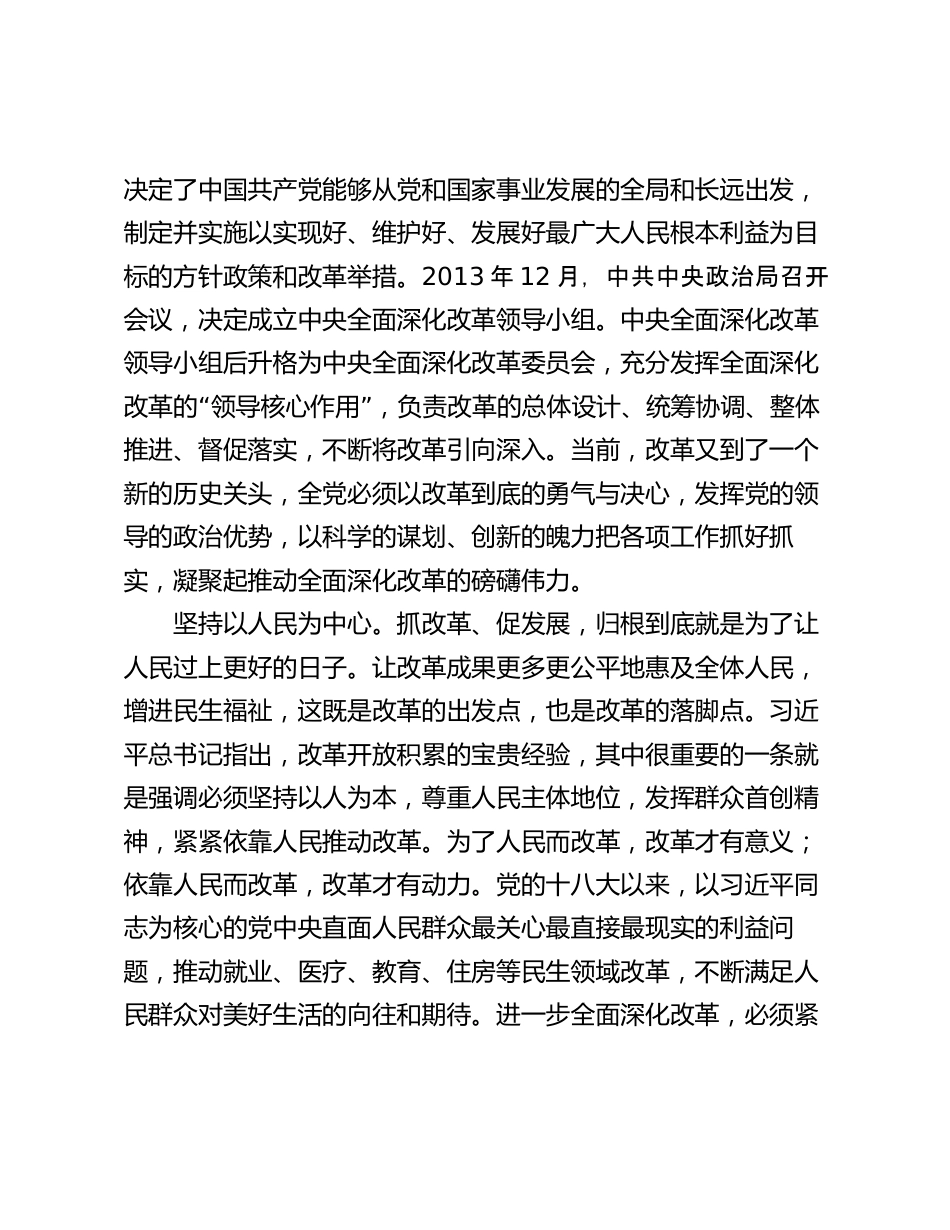 决定了中国共产党能够从党和国家事业发展的全局和长远出发，制定并实施以实现好、维护好、发展好最广大人民根本利益为目标的方针政策和改革举措。2013 年 12 月，中共中央政治局召开会议，决定成立中央全面深化改革领导小组。中央全面深化改革领导小组后升格为中央全面深化改革委员会，充分发挥全面深化改革的“领导核心作用”，负责改革的总体设计、统筹协调、整体推进、督促落实，不断将改革引向深入。当前，改革又到了一个新的历史关头，全党必须以改革到底的勇气与决心，发挥党的领导的政治优势，以科学的谋划、创新的魄力把各项工作抓好抓实，凝聚起推动全面深化改革的磅礴伟力。

坚持以人民为中心。抓改革、促发展，归根到底就是为了让人民过上更好的日子。让改革成果更多更公平地惠及全体人民，增进民生福祉，这既是改革的出发点，也是改革的落脚点。习近平总书记指出，改革开放积累的宝贵经验，其中很重要的一条就是强调必须坚持以人为本，尊重人民主体地位，发挥群众首创精神，紧紧依靠人民推动改革。为了人民而改革，改革才有意义；依靠人民而改革，改革才有动力。党的十八大以来，以习近平同志为核心的党中央直面人民群众最关心最直接最现实的利益问题，推动就业、医疗、教育、住房等民生领域改革，不断满足人民群众对美好生活的向往和期待。进一步全面深化改革，必须紧